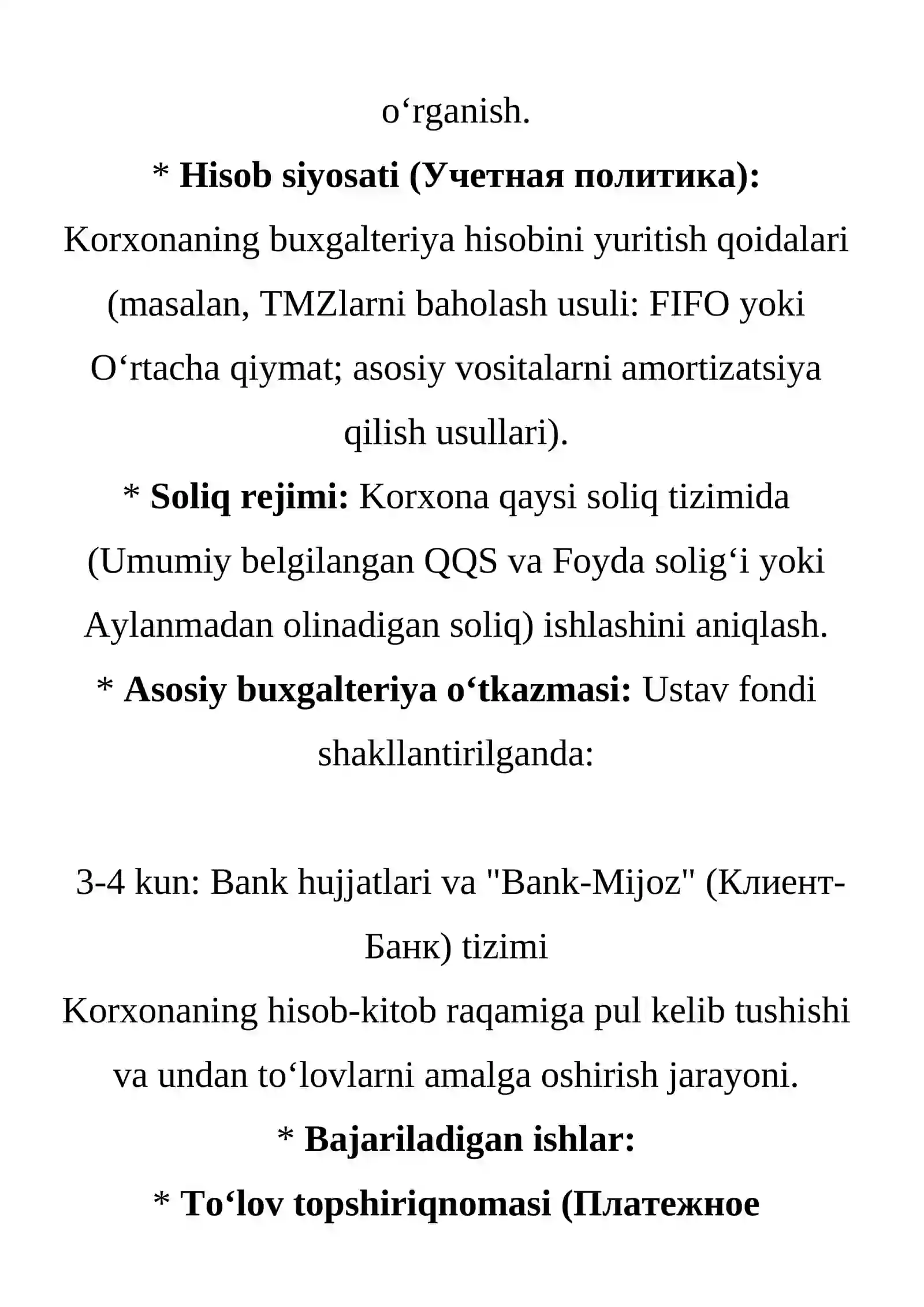 o‘rganish.

* Hisob siyosati (Учетная политика): Korxonaning buxgalteriya hisobini yuritish qoidalari (masalan, TMZlarni baholash usuli: FIFO yoki O‘rtacha qiymat; asosiy vositalarni amortizatsiya qilish usullari).

* Soliq rejimi: Korxona qaysi soliq tizimida (Umumiy belgilangan QQS va Foyda solig‘i yoki Aylanmadan olinadigan soliq) ishlashini aniqlash.

* Asosiy buxgalteriya o‘tkazmasi: Ustav fondi shakllantirilganda:

3-4 kun: Bank hujjatlari va "Bank-Mijoz" (Клиент-Банк) tizimi

Korxonaning hisob-kitob raqamiga pul kelib tushishi va undan to‘lovlarni amalga oshirish jarayoni.

* Bajariladigan ishlar:

* To‘lov topshiriqnomasi (Платежное